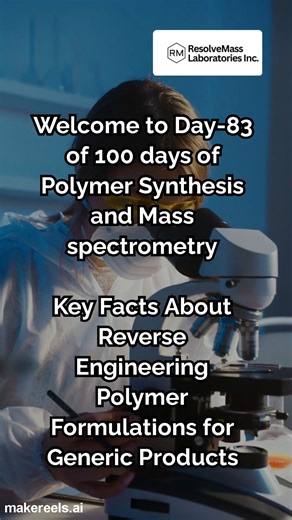 RM ResolveMass Laboratories Inc.

Welcome to Day-83 of 100 days of Polymer Synthesis and Mass spectrometry

Key Facts About Reverse Engineering Polymer Formulations for Generic Products

makereels.ai